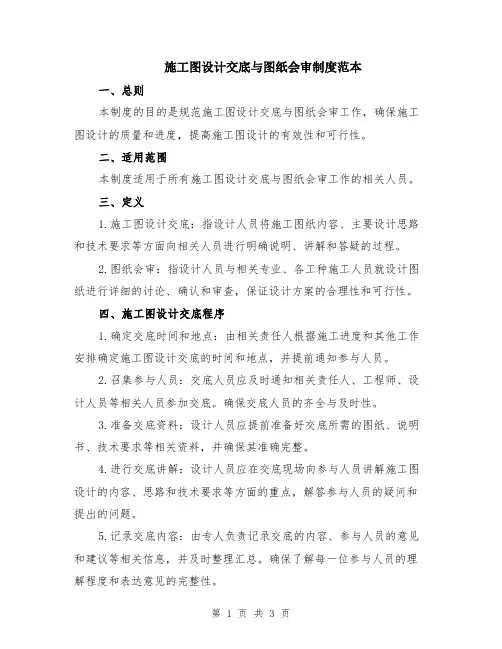 施工图设计交底与图纸会审制度范本

一、总则

本制度的目的是规范施工图设计交底与图纸会审工作，确保施工图设计的质量和进度，提高施工图设计的有效性和可行性。

二、适用范围

本制度适用于所有施工图设计交底与图纸会审工作的相关人员。

三、定义

1.施工图设计交底：指设计人员将施工图纸内容、主要设计思路和技术要求等方面向相关人员进行明确说明、讲解和答疑的过程。

2.图纸会审：指设计人员与相关专业、各工种施工人员就设计图纸进行详细的讨论、确认和审查，保证设计方案的合理性和可行性。

四、施工图设计交底程序

1.确定交底时间和地点：由相关责任人根据施工进度和其他工作安排确定施工图设计交底的时间和地点，并提前通知参与人员。

2.召集参与人员：交底人员应及时通知相关责任人、工程师、设计人员等相关人员参加交底。确保交底人员的齐全与及时性。

3.准备交底资料：设计人员应提前准备好交底所需的图纸、说明书、技术要求等相关资料，并确保其准确完整。

4.进行交底讲解：设计人员应在交底现场向参与人员讲解施工图设计的内容、思路和技术要求等方面的重点，解答参与人员的疑问和提出的问题。

5.记录交底内容：由专人负责记录交底的内容、参与人员的意见和建议等相关信息，并及时整理汇总。确保了解每一位参与人员的理解程度和表达意见的完整性。

第 1 页 共 3 页